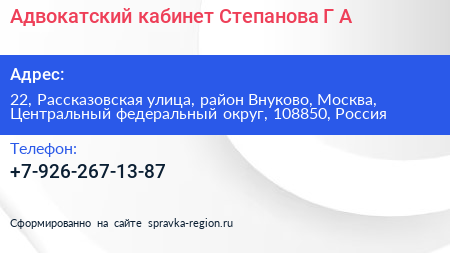 Адвокатский кабинет Степанова Г А

Адрес:

22, Рассказовская улица, район Внуково, Москва, Центральный федеральный округ, 108850, Россия

Телефон:

+7-926-267-13-87

Сформированно на сайте spravka-region.ru